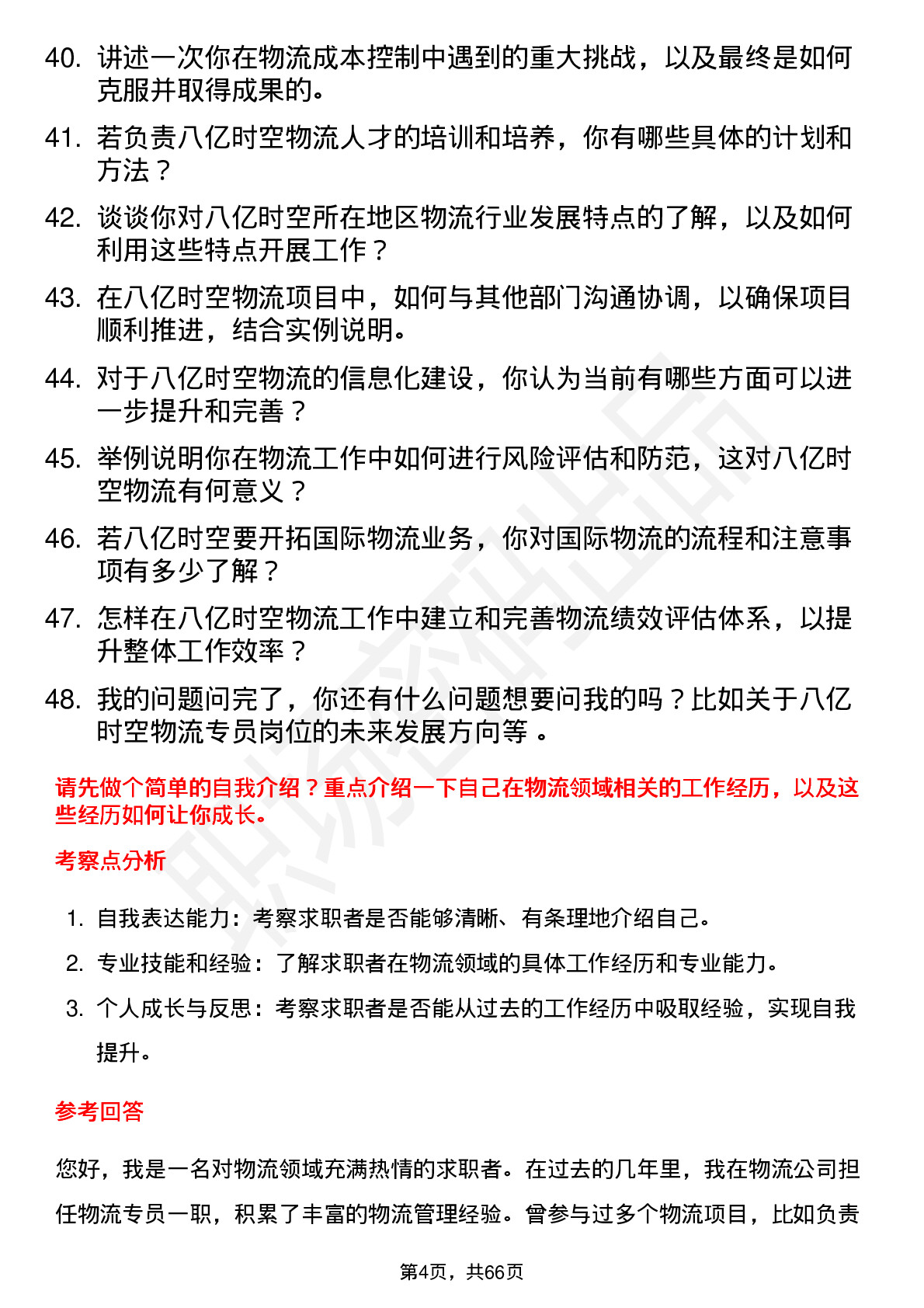 40. 讲述一次你在物流成本控制中遇到的重大挑战，以及最终是如何克服并取得成果的。

41. 若负责八亿时空物流人才的培训和培养，你有哪些具体的计划和方法？

42. 谈谈你对八亿时空所在地区物流行业发展特点的了解，以及如何利用这些特点开展工作？

43. 在八亿时空物流项目中，如何与其他部门沟通协调，以确保项目顺利推进，结合实例说明。

44. 对于八亿时空物流的信息化建设，你认为当前有哪些方面可以进一步提升和完善？

45. 举例说明你在物流工作中如何进行风险评估和防范，这对八亿时空物流有何意义？

46. 若八亿时空要开拓国际物流业务，你对国际物流的流程和注意事项有多少了解？

47. 怎样在八亿时空物流工作中建立和完善物流绩效评估体系，以提升整体工作效率？

48. 我的问题问完了，你还有什么问题想要问我的吗？比如关于八亿时空物流专员岗位的未来发展方向等 。

请先做个简单的自我介绍？重点介绍一下自己在物流领域相关的工作经历，以及这些经历如何让你成长。

考察点分析

1. 自我表达能力：考察求职者是否能够清晰、有条理地介绍自己。
2. 专业技能和经验：了解求职者在物流领域的具体工作经历和专业能力。
3. 个人成长与反思：考察求职者是否能从过去的工作经历中吸取经验，实现自我提升。

参考回答

您好，我是一名对物流领域充满热情的求职者。在过去的几年里，我在物流公司担任物流专员一职，积累了丰富的物流管理经验。曾参与过多个物流项目，比如负责

第4页，共66页